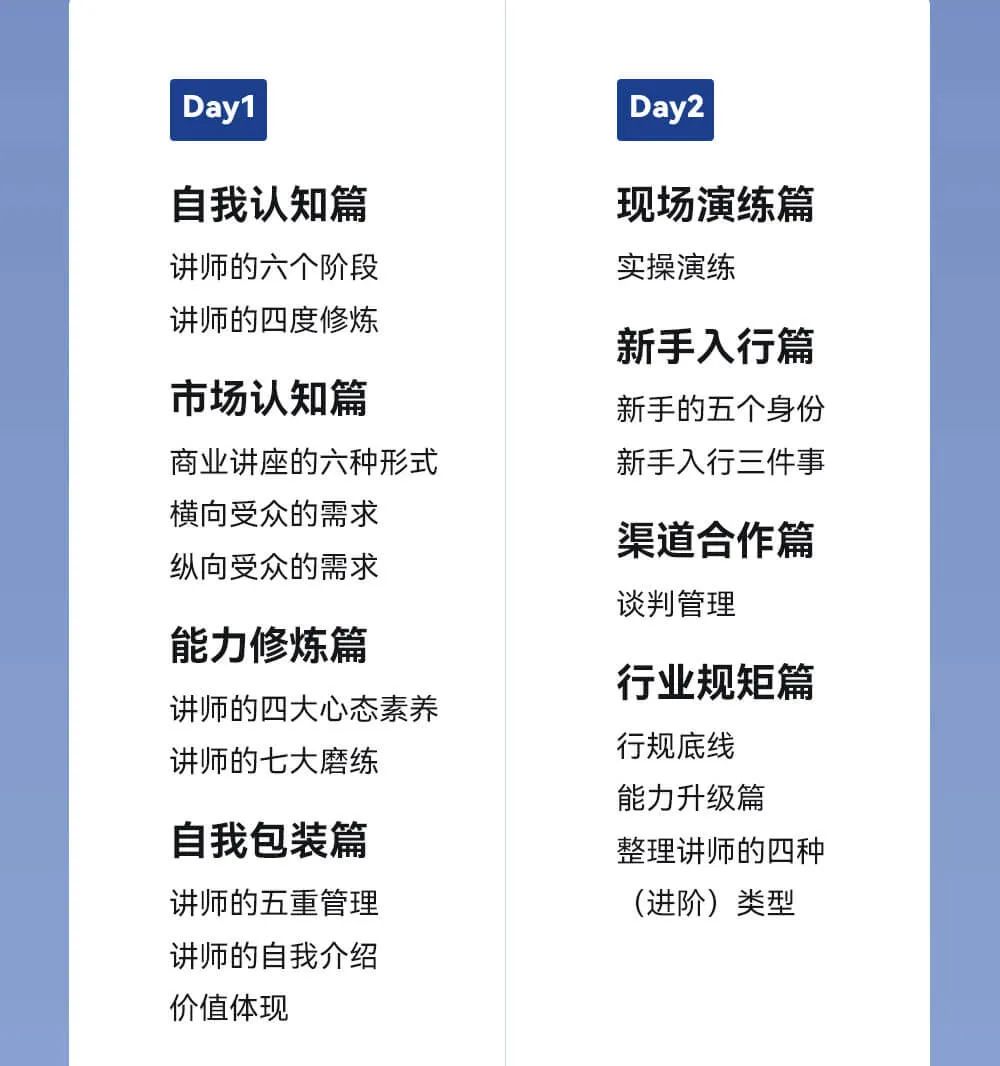 Day1

自我认知篇

讲师的六个阶段
讲师的四度修炼

市场认知篇

商业讲座的六种形式
横向受众的需求
纵向受众的需求

能力修炼篇

讲师的四大心态素养
讲师的七大磨练

自我包装篇

讲师的五重管理
讲师的自我介绍
价值体现

Day2

现场演练篇

实操演练

新手入行篇

新手的五个身份
新手入行三件事

渠道合作篇

谈判管理

行业规矩篇

行规底线
能力升级篇
整理讲师的四种（进阶）类型